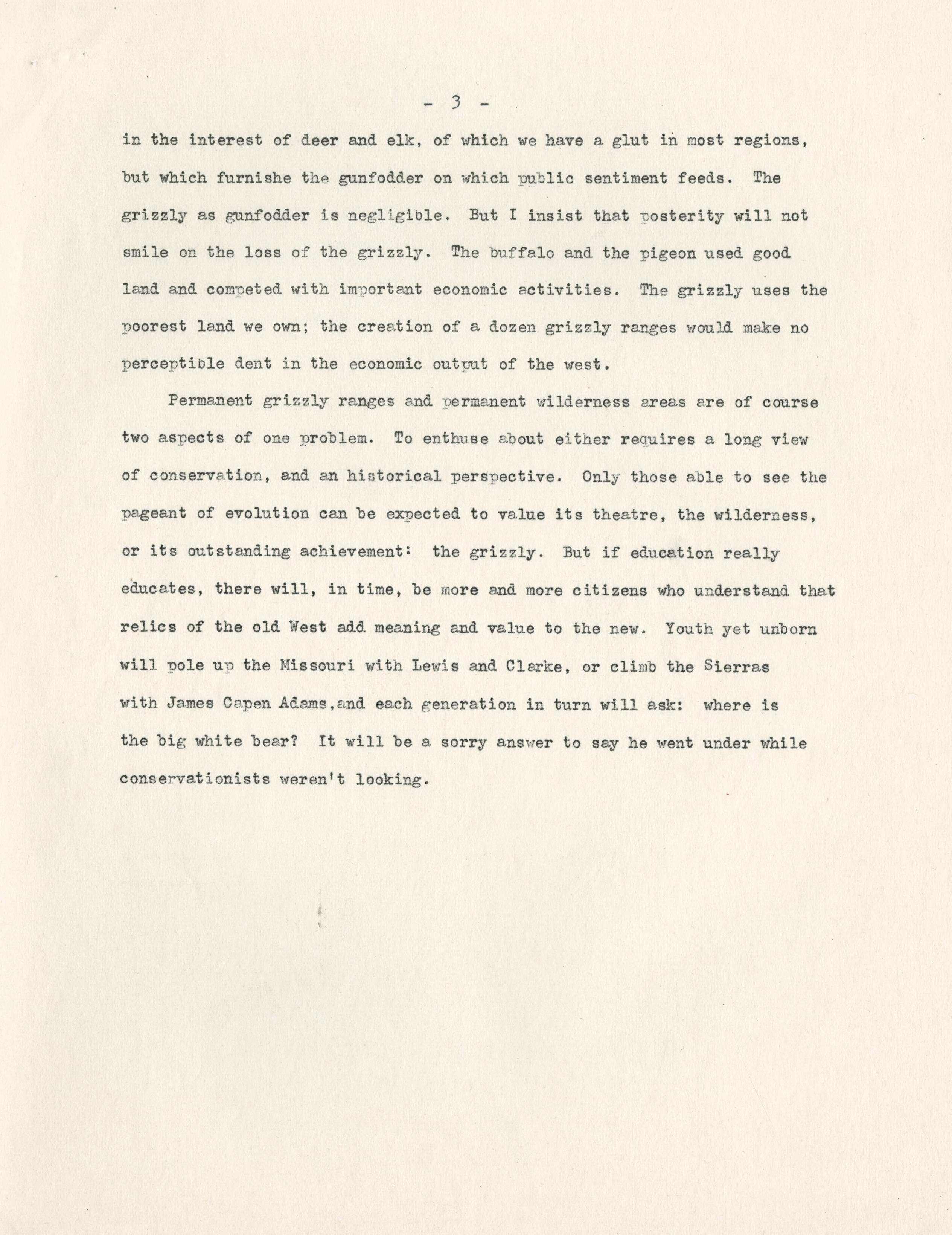 - 3 -

in the interest of deer and elk, of which we have a glut in most regions, but which furnishe the gunfodder on which public sentiment feeds. The grizzly as gunfodder is negligible. But I insist that posterity will not smile on the loss of the grizzly. The buffalo and the pigeon used good land and competed with important economic activities. The grizzly uses the poorest land we own; the creation of a dozen grizzly ranges would make no perceptible dent in the economic output of the west.

Permanent grizzly ranges and permanent wilderness areas are of course two aspects of one problem. To enthuse about either requires a long view of conservation, and an historical perspective. Only those able to see the pageant of evolution can be expected to value its theatre, the wilderness, or its outstanding achievement: the grizzly. But if education really educates, there will, in time, be more and more citizens who understand that relics of the old West add meaning and value to the new. Youth yet unborn will pole up the Missouri with Lewis and Clarke, or climb the Sierras with James Capen Adams,and each generation in turn will ask: where is the big white bear? It will be a sorry answer to say he went under while conservationists weren't looking.